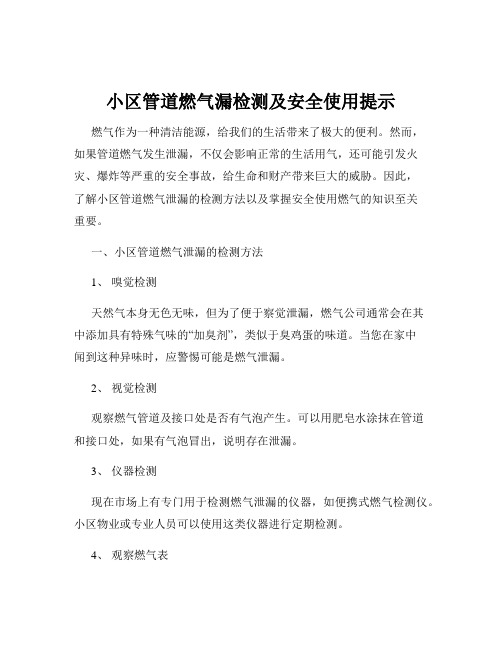 小区管道燃气漏检测及安全使用提示

燃气作为一种清洁能源，给我们的生活带来了极大的便利。然而，如果管道燃气发生泄漏，不仅会影响正常的生活用气，还可能引发火灾、爆炸等严重的安全事故，给生命和财产带来巨大的威胁。因此，了解小区管道燃气泄漏的检测方法以及掌握安全使用燃气的知识至关重要。

一、小区管道燃气泄漏的检测方法

1、嗅觉检测

天然气本身无色无味，但为了便于察觉泄漏，燃气公司通常会在其中添加具有特殊气味的“加臭剂”，类似于臭鸡蛋的味道。当您在家中闻到这种异味时，应警惕可能是燃气泄漏。

2、视觉检测

观察燃气管道及接口处是否有气泡产生。可以用肥皂水涂抹在管道和接口处，如果有气泡冒出，说明存在泄漏。

3、仪器检测

现在市场上有专门用于检测燃气泄漏的仪器，如便携式燃气检测仪。小区物业或专业人员可以使用这类仪器进行定期检测。

4、观察燃气表